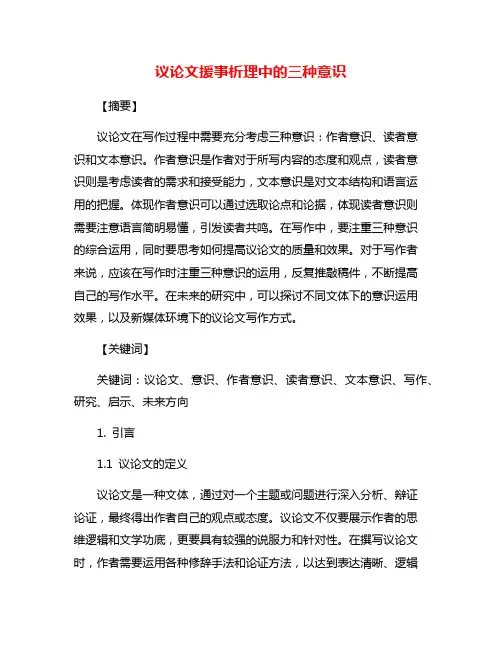 议论文援事析理中的三种意识

【摘要】

议论文在写作过程中需要充分考虑三种意识：作者意识、读者意识和文本意识。作者意识是作者对于所写内容的态度和观点，读者意识则是考虑读者的需求和接受能力，文本意识是对文本结构和语言运用的把握。体现作者意识可以通过选取论点和论据，体现读者意识则需要注意语言简明易懂，引发读者共鸣。在写作中，要注重三种意识的综合运用，同时要思考如何提高议论文的质量和效果。对于写作者来说，应该在写作时注重三种意识的运用，反复推敲稿件，不断提高自己的写作水平。在未来的研究中，可以探讨不同文体下的意识运用效果，以及新媒体环境下的议论文写作方式。

【关键词】

关键词：议论文、意识、作者意识、读者意识、文本意识、写作、研究、启示、未来方向

1. 引言

1.1 议论文的定义

议论文是一种文体，通过对一个主题或问题进行深入分析、辩证论证，最终得出作者自己的观点或态度。议论文不仅要展示作者的思维逻辑和文学功底，更要具有较强的说服力和针对性。在撰写议论文时，作者需要运用各种修辞手法和论证方法，以达到表达清晰、逻辑